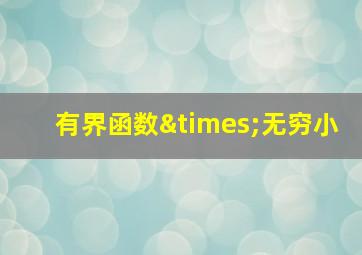 有界函数&times;无穷小